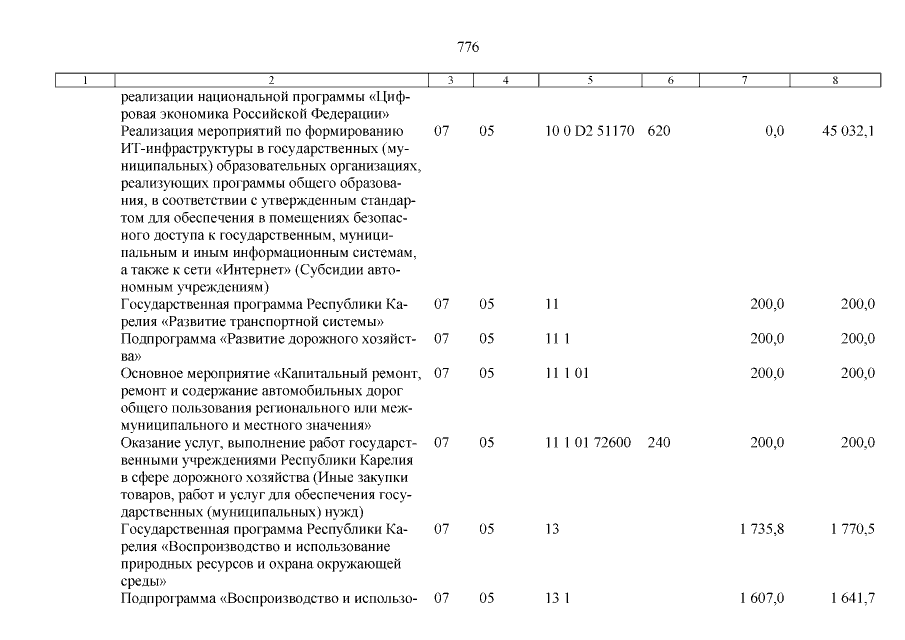 776

| 1 | 2 | 3 | 4 | 5 | 6 | 7 | 8 |
|---|---|---|---|---|---|---|---|
| | реализации национальной программы «Цифровая экономика Российской Федерации» | | | | | | |
| | Реализация мероприятий по формированию ИТ-инфраструктуры в государственных (муниципальных) образовательных организациях, реализующих программы общего образования, в соответствии с утвержденным стандартом для обеспечения в помещениях безопасного доступа к государственным, муниципальным и иным информационным системам, а также к сети «Интернет» (Субсидии автономным учреждениям) | 07 | 05 | 10 0 D2 51170 | 620 | 0,0 | 45 032,1 |
| | Государственная программа Республики Карелия «Развитие транспортной системы» | 07 | 05 | 11 | | 200,0 | 200,0 |
| | Подпрограмма «Развитие дорожного хозяйства» | 07 | 05 | 11 1 | | 200,0 | 200,0 |
| | Основное мероприятие «Капитальный ремонт, ремонт и содержание автомобильных дорог общего пользования регионального или межмуниципального и местного значения» | 07 | 05 | 11 1 01 | | 200,0 | 200,0 |
| | Оказание услуг, выполнение работ государственными учреждениями Республики Карелия в сфере дорожного хозяйства (Иные закупки товаров, работ и услуг для обеспечения государственных (муниципальных) нужд) | 07 | 05 | 11 1 01 72600 | 240 | 200,0 | 200,0 |
| | Государственная программа Республики Карелия «Воспроизводство и использование природных ресурсов и охрана окружающей среды» | 07 | 05 | 13 | | 1 735,8 | 1 770,5 |
| | Подпрограмма «Воспроизводство и использо- | 07 | 05 | 13 1 | | 1 607,0 | 1 641,7 |